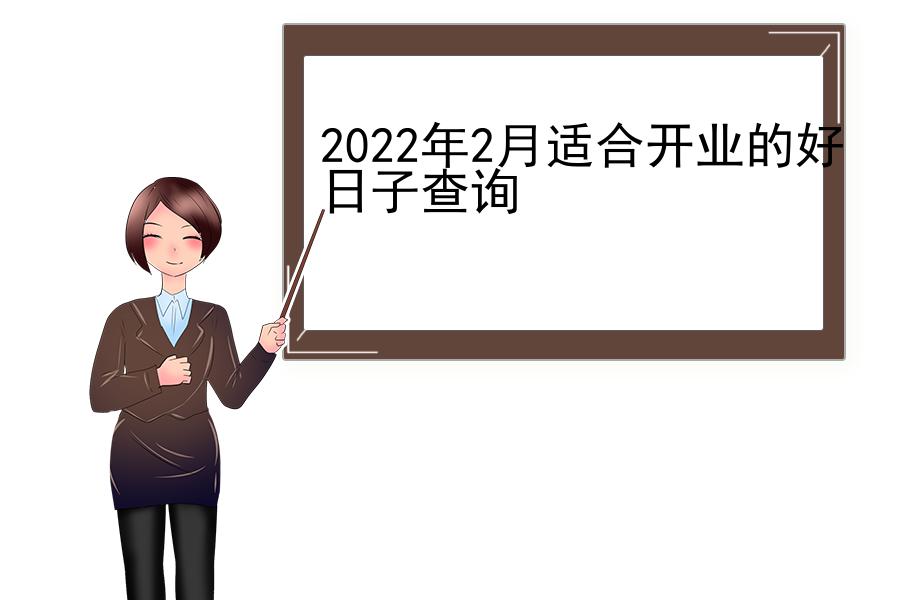 2022年2月适合开业的好日子查询